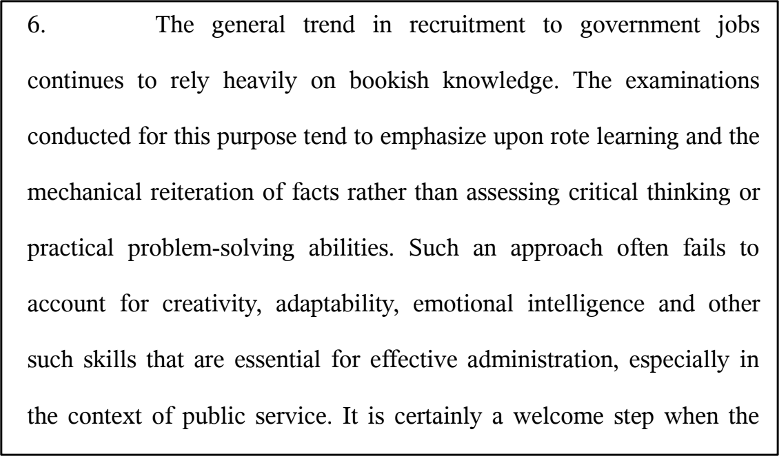 6. The general trend in recruitment to government jobs continues to rely heavily on bookish knowledge. The examinations conducted for this purpose tend to emphasize upon rote learning and the mechanical reiteration of facts rather than assessing critical thinking or practical problem-solving abilities. Such an approach often fails to account for creativity, adaptability, emotional intelligence and other such skills that are essential for effective administration, especially in the context of public service. It is certainly a welcome step when the